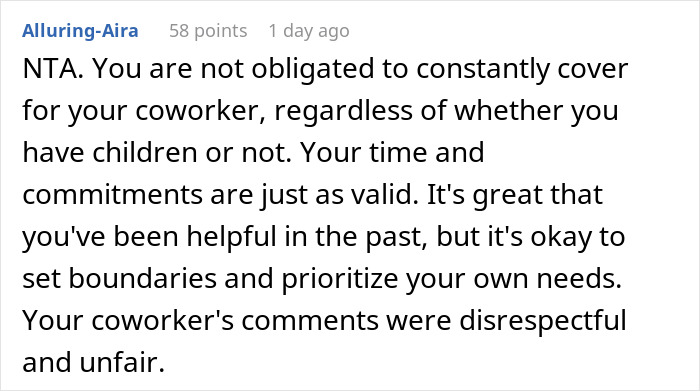 Alluring-Aira 58 points 1 day ago

NTA. You are not obligated to constantly cover for your coworker, regardless of whether you have children or not. Your time and commitments are just as valid. It's great that you've been helpful in the past, but it's okay to set boundaries and prioritize your own needs. Your coworker's comments were disrespectful and unfair.